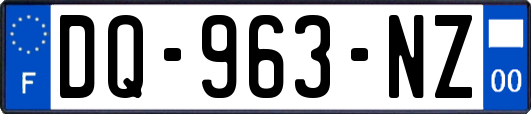 F
DQ-963-NZ
00